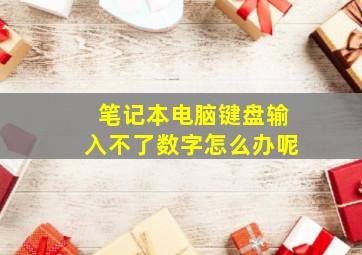 笔记本电脑键盘输入不了数字怎么办呢